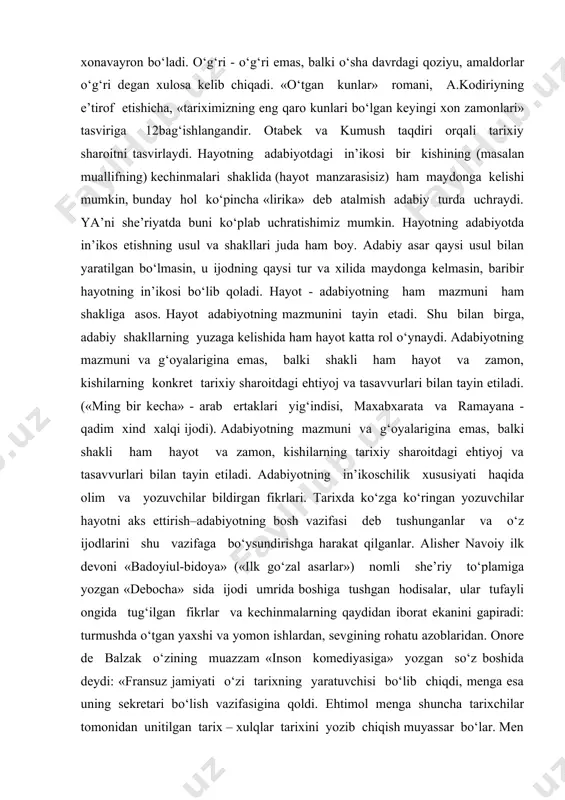 xonavayron bo‘ladi. O‘g‘ri - o‘g‘ri emas, balki o‘sha davrdagi qoziyu, amaldorlar o‘g‘ri degan xulosa kelib chiqadi. «O‘tgan kunlar» romani, A.Kodiriyning e’tirof etishicha, «tariximizning eng qaro kunlari bo‘lgan keyingi xon zamonlari» tasviriga 12bag‘ishlangandir. Otabek va Kumush taqdiri orqali tarixiy sharoitni tasvirlaydi. Hayotning adabiyotdagi in’ikosi bir kishining (masalan muallifning) kechinmalari shaklida (hayot manzarasisiz) ham maydonga kelishi mumkin, bunday hol ko‘pincha «lirika» deb atalmish adabiy turda uchraydi. YA’ni she’riyatda buni ko‘plab uchratishimiz mumkin. Hayotning adabiyotda in’ikos etishning usul va shakllari juda ham boy. Adabiy asar qaysi usul bilan yaratilgan bo‘lmasin, u ijodning qaysi tur va xilida maydonga kelmasin, baribir hayotning in’ikosi bo‘lib qoladi. Hayot - adabiyotning ham mazmuni ham shakliga asos. Hayot adabiyotning mazmunini tayin etadi. Shu bilan birga, adabiy shakllarning yuzaga kelishida ham hayot katta rol o‘ynaydi. Adabiyotning mazmuni va g‘oyalarigina emas, balki shakli ham hayot va zamon, kishilarning konkret tarixiy sharoitdagi ehtiyoj va tasavvurlari bilan tayin etiladi. («Ming bir kecha» - arab ertaklari yig‘indisi, Maxabxarata va Ramayana - qadim xind xalqi ijodi). Adabiyotning mazmuni va g‘oyalarigina emas, balki shakli ham hayot va zamon, kishilarning tarixiy sharoitdagi ehtiyoj va tasavvurlari bilan tayin etiladi. Adabiyotning in’ikoschilik xususiyati haqida olim va yozuvchilar bildirgan fikrlari. Tarixda ko‘zga ko‘ringan yozuvchilar hayotni aks ettirish–adabiyotning bosh vazifasi deb tushunganlar va o‘z ijodlarini shu vazifaga bo‘ysundirishga harakat qilganlar. Alisher Navoiy ilk devoni «Badoyiul-bidoya» («Ilk go‘zal asarlar») nomli she’riy to‘plamiga yozgan «Debocha» sida ijodi umrida boshiga tushgan hodisalar, ular tufayli ongida tug‘ilgan fikrlar va kechinmalarning qaydidan iborat ekanini gapiradi: turmushda o‘tgan yaxshi va yomon ishlardan, sevgining rohatu azoblaridan. Onore de Balzak o‘zining muazzam «Inson komediyasiga» yozgan so‘z boshida deydi: «Fransuz jamiyati o‘zi tarixning yaratuvchisi bo‘lib chiqdi, menga esa uning sekretari bo‘lish vazifasigina qoldi. Ehtimol menga shuncha tarixchilar tomonidan unitilgan tarix – xulqlar tarixini yozib chiqish muyassar bo‘lar. Men